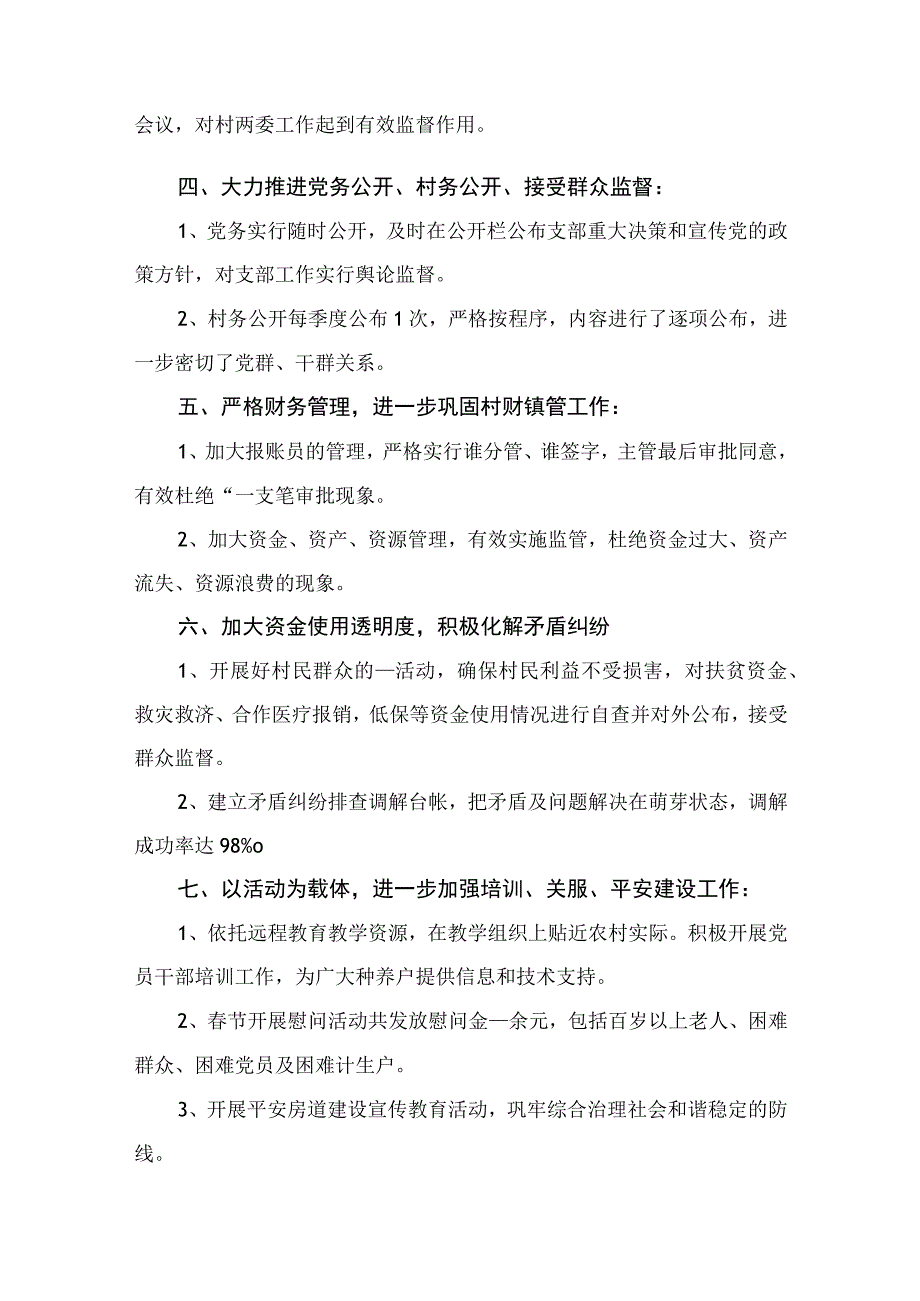 会议，对村两委工作起到有效监督作用。

四、大力推进党务公开、村务公开、接受群众监督：

1、党务实行随时公开，及时在公开栏公布支部重大决策和宣传党的政策方针，对支部工作实行舆论监督。

2、村务公开每季度公布1次，严格按程序，内容进行了逐项公布，进一步密切了党群、干群关系。

五、严格财务管理，进一步巩固村财镇管工作：

1、加大报账员的管理，严格实行谁分管、谁签字，主管最后审批同意，有效杜绝“一支笔审批现象。

2、加大资金、资产、资源管理，有效实施监管，杜绝资金过大、资产流失、资源浪费的现象。

六、加大资金使用透明度，积极化解矛盾纠纷

1、开展好村民群众的—活动，确保村民利益不受损害，对扶贫资金、救灾救济、合作医疗报销，低保等资金使用情况进行自查并对外公布，接受群众监督。

2、建立矛盾纠纷排查调解台帐，把矛盾及问题解决在萌芽状态，调解成功率达98%o

七、以活动为载体，进一步加强培训、关服、平安建设工作：

1、依托远程教育教学资源，在教学组织上贴近农村实际。积极开展党员干部培训工作，为广大种养户提供信息和技术支持。

2、春节开展慰问活动共发放慰问金—余元，包括百岁以上老人、困难群众、困难党员及困难计生户。

3、开展平安房道建设宣传教育活动，巩牢综合治理社会和谐稳定的防线。